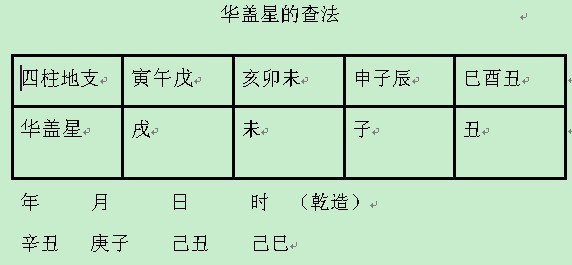 华盖星的查法

| 四柱地支 | 寅午戌 | 亥卯未 | 申子辰 | 巳酉丑 |
|---|---|---|---|---|
| 华盖星 | 戌 | 未 | 子 | 丑 |

年 月 日 时 （乾造）

辛丑 庚子 己丑 己巳